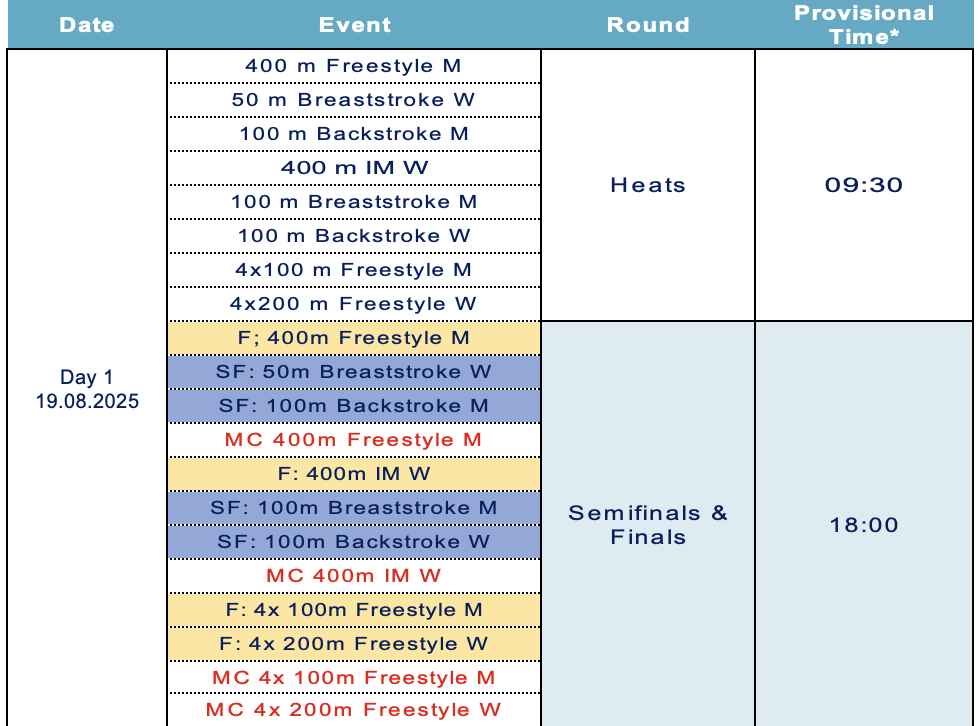 | Date | Event | Round | Provisional Time* |
|---|---|---|---|
| Day 1 19.08.2025 | 400 m Freestyle M | Heats | 09:30 |
| | 50 m Breaststroke W | | |
| | 100 m Backstroke M | | |
| | 400 m IM W | | |
| | 100 m Breaststroke M | | |
| | 100 m Backstroke W | | |
| | 4x100 m Freestyle M | | |
| | 4x200 m Freestyle W | | |
| | F; 400m Freestyle M | Semifinals & Finals | 18:00 |
| | SF: 50m Breaststroke W | | |
| | SF: 100m Backstroke M | | |
| | MC 400m Freestyle M | | |
| | F: 400m IM W | | |
| | SF: 100m Breaststroke M | | |
| | SF: 100m Backstroke W | | |
| | MC 400m IM W | | |
| | F: 4x 100m Freestyle M | | |
| | F: 4x 200m Freestyle W | | |
| | MC 4x 100m Freestyle M | | |
| | MC 4x 200m Freestyle W | | |